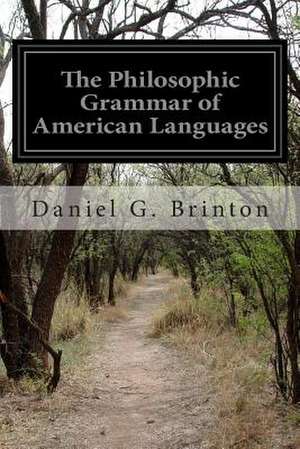 The Philosophic Grammar of American Languages

Daniel G. Brinton